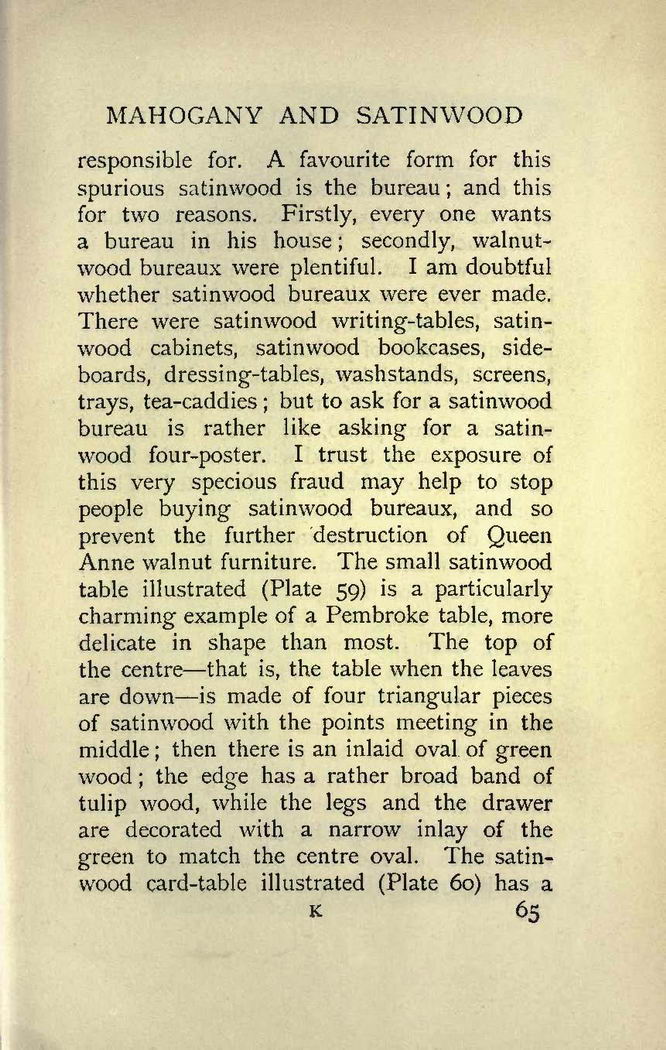 MAHOGANY AND SATINWOOD

responsible for. A favourite form for this spurious satinwood is the bureau; and this for two reasons. Firstly, every one wants a bureau in his house; secondly, walnutwood bureaux were plentiful. I am doubtful whether satinwood bureaux were ever made. There were satinwood writing-tables, satinwood cabinets, satinwood bookcases, sideboards, dressing-tables, washstands, screens, trays, tea-caddies; but to ask for a satinwood bureau is rather like asking for a satinwood four-poster. I trust the exposure of this very specious fraud may help to stop people buying satinwood bureaux, and so prevent the further destruction of Queen Anne walnut furniture. The small satinwood table illustrated (Plate 59) is a particularly charming example of a Pembroke table, more delicate in shape than most. The top of the centre—that is, the table when the leaves are down—is made of four triangular pieces of satinwood with the points meeting in the middle; then there is an inlaid oval of green wood; the edge has a rather broad band of tulip wood, while the legs and the drawer are decorated with a narrow inlay of the green to match the centre oval. The satinwood card-table illustrated (Plate 60) has a

K 65